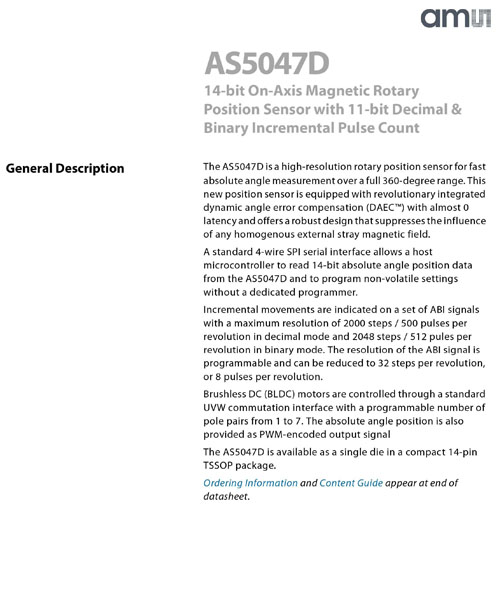 ams

AS5047D

14-bit On-Axis Magnetic Rotary Position Sensor with 11-bit Decimal & Binary Incremental Pulse Count

General Description

The AS5047D is a high-resolution rotary position sensor for fast absolute angle measurement over a full 360-degree range. This new position sensor is equipped with revolutionary integrated dynamic angle error compensation (DAEC™) with almost 0 latency and offers a robust design that suppresses the influence of any homogenous external stray magnetic field.

A standard 4-wire SPI serial interface allows a host microcontroller to read 14-bit absolute angle position data from the AS5047D and to program non-volatile settings without a dedicated programmer.

Incremental movements are indicated on a set of ABI signals with a maximum resolution of 2000 steps / 500 pulses per revolution in decimal mode and 2048 steps / 512 pules per revolution in binary mode. The resolution of the ABI signal is programmable and can be reduced to 32 steps per revolution, or 8 pulses per revolution.

Brushless DC (BLDC) motors are controlled through a standard UVW commutation interface with a programmable number of pole pairs from 1 to 7. The absolute angle position is also provided as PWM-encoded output signal

The AS5047D is available as a single die in a compact 14-pin TSSOP package.

Ordering Information and Content Guide appear at end of datasheet.